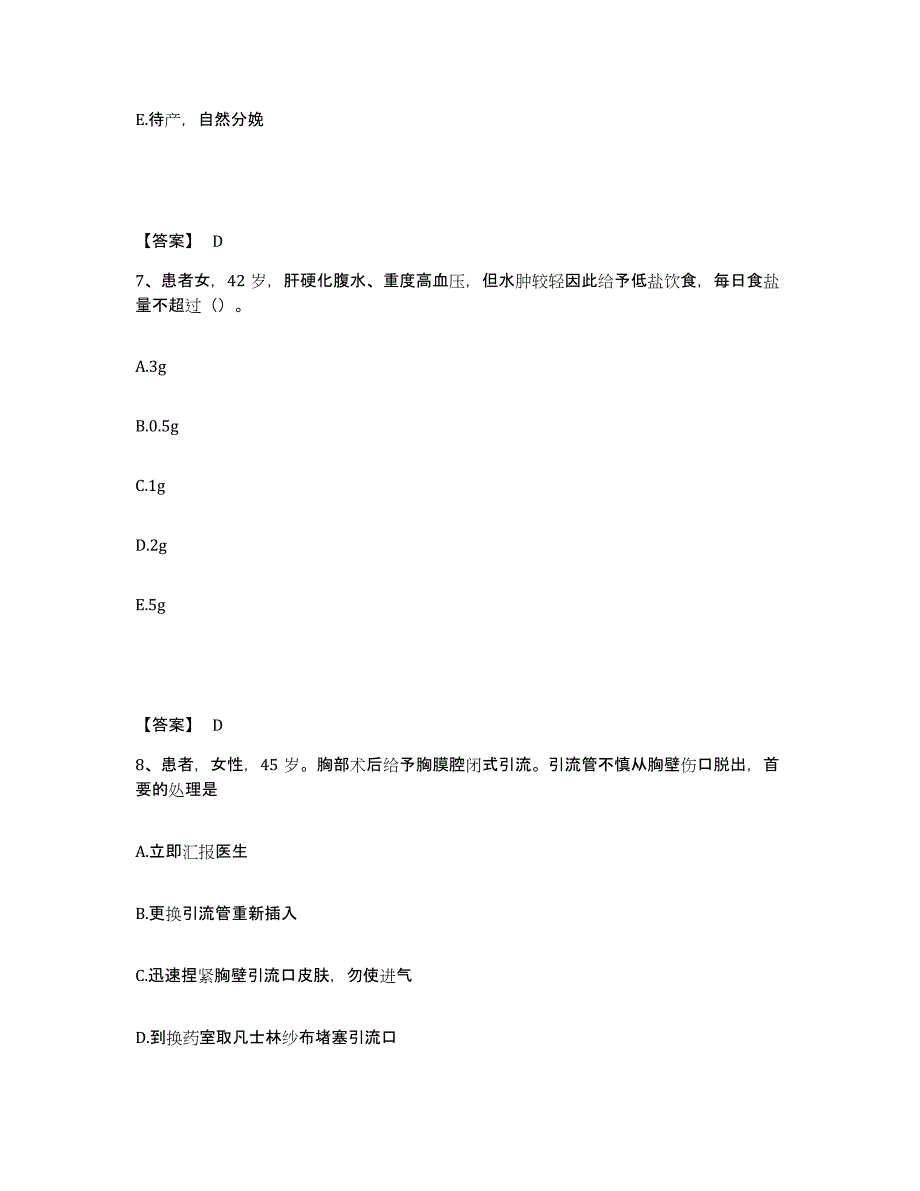 E.待产，自然分娩

【答案】 D

7、患者女，42 岁，肝硬化腹水、重度高血压，但水肿较轻因此给予低盐饮食，每日食盐量不超过（）。

A.3g

B.0.5g

C.1g

D.2g

E.5g

【答案】 D

8、患者，女性，45 岁。胸部术后给予胸膜腔闭式引流。引流管不慎从胸壁伤口脱出，首要的处理是

A.立即汇报医生

B.更换引流管重新插入

C.迅速捏紧胸壁引流口皮肤，勿使进气

D.到换药室取凡士林纱布堵塞引流口